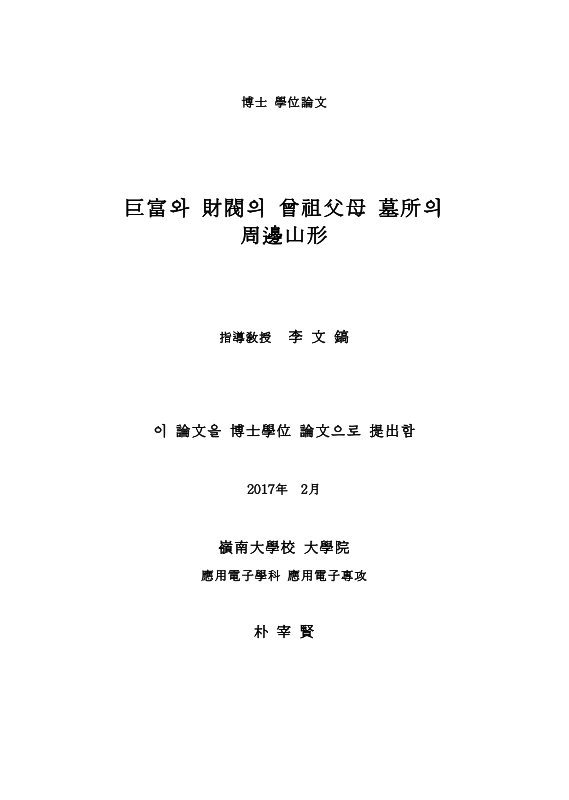 博士 學位論文

巨富와 財閥의 曾祖父母 墓所의 周邊山形

指導敎授 李 文 鎬

이 論文을 博士學位 論文으로 提出함

2017年 2月

嶺南大學校 大學院

應用電子學科 應用電子專攻

朴 宰 賢